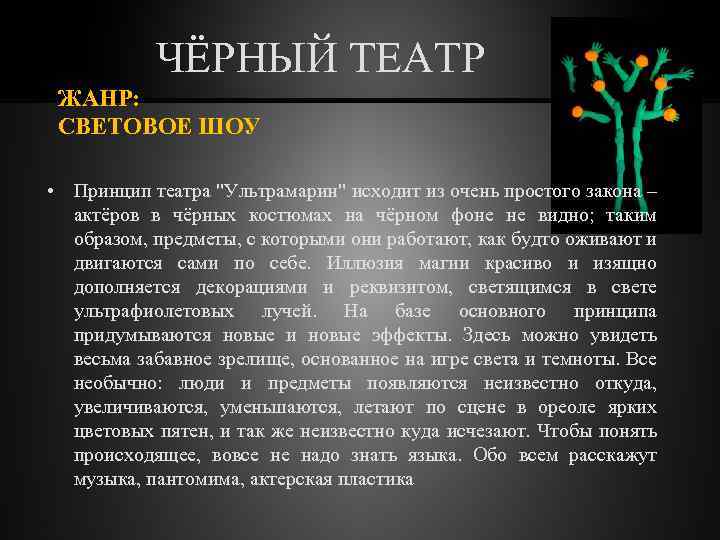 ЧЁРНЫЙ ТЕАТР

ЖАНР:
СВЕТОВОЕ ШОУ

• Принцип театра "Ультрамарин" исходит из очень простого закона – актёров в чёрных костюмах на чёрном фоне не видно; таким образом, предметы, с которыми они работают, как будто оживают и двигаются сами по себе. Иллюзия магии красиво и изящно дополняется декорациями и реквизитом, светящимся в свете ультрафиолетовых лучей. На базе основного принципа придумываются новые и новые эффекты. Здесь можно увидеть весьма забавное зрелище, основанное на игре света и темноты. Все необычно: люди и предметы появляются неизвестно откуда, увеличиваются, уменьшаются, летают по сцене в ореоле ярких цветовых пятен, и так же неизвестно куда исчезают. Чтобы понять происходящее, вовсе не надо знать языка. Обо всем расскажут музыка, пантомима, актерская пластика